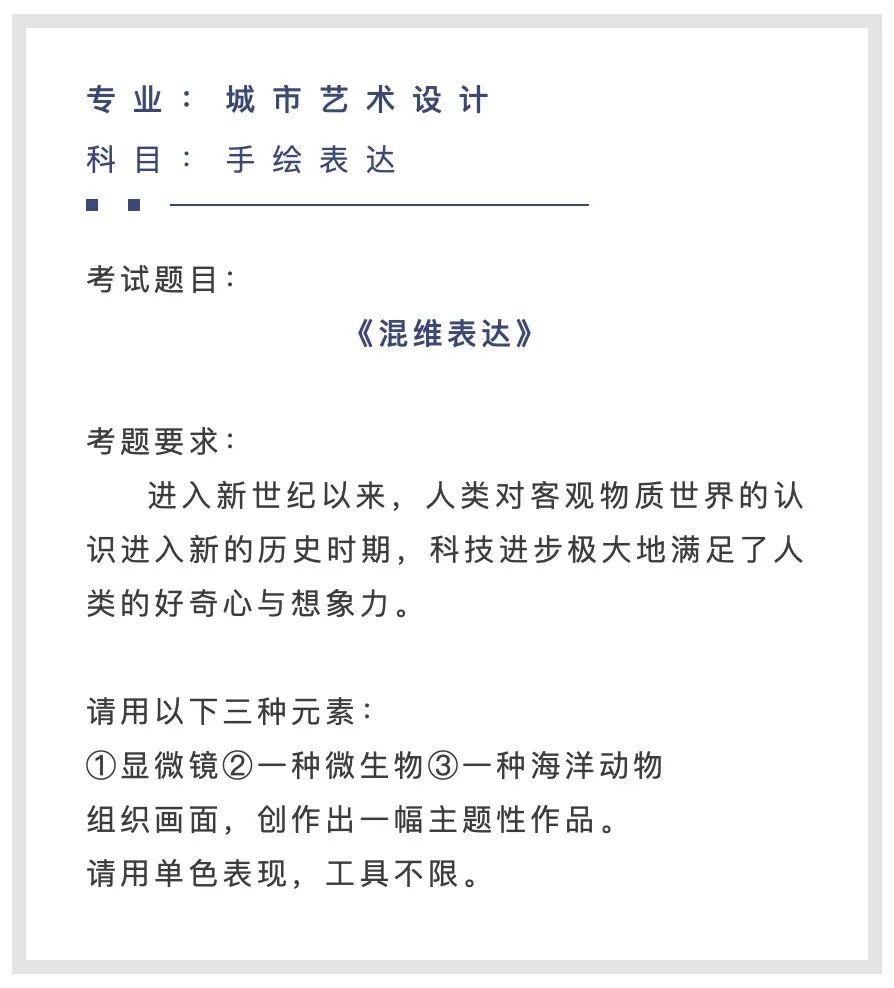 专业：城市艺术设计
科目：手绘表达

考试题目：
《混维表达》

考题要求：
进入新世纪以来，人类对客观物质世界的认识进入新的历史时期，科技进步极大地满足了人类的好奇心与想象力。

请用以下三种元素：
①显微镜②一种微生物③一种海洋动物
组织画面，创作出一幅主题性作品。
请用单色表现，工具不限。